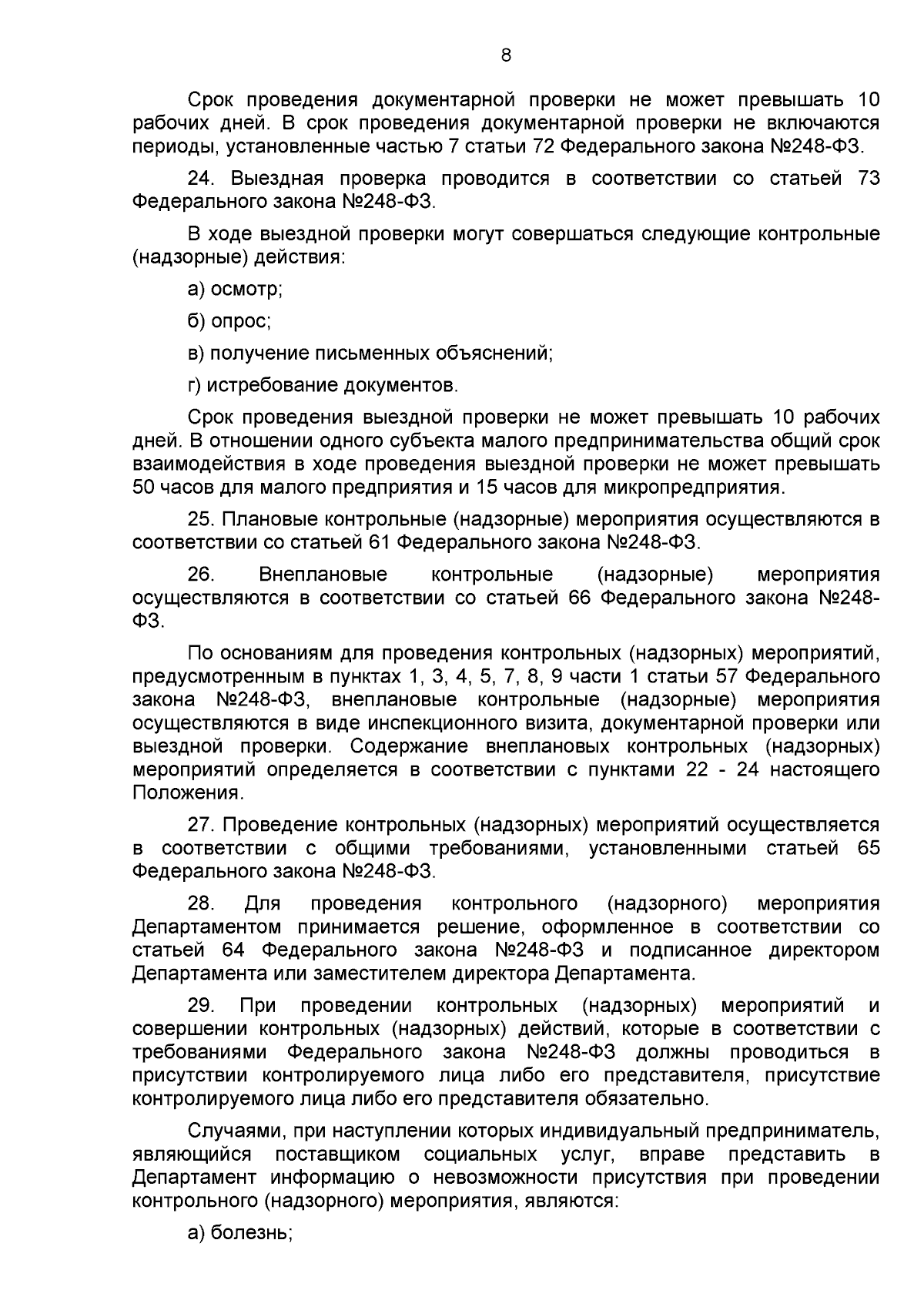 8

Срок проведения документарной проверки не может превышать 10 рабочих дней. В срок проведения документарной проверки не включаются периоды, установленные частью 7 статьи 72 Федерального закона №248-ФЗ.

24. Выездная проверка проводится в соответствии со статьей 73 Федерального закона №248-ФЗ.

В ходе выездной проверки могут совершаться следующие контрольные (надзорные) действия:

а) осмотр;

б) опрос;

в) получение письменных объяснений;

г) истребование документов.

Срок проведения выездной проверки не может превышать 10 рабочих дней. В отношении одного субъекта малого предпринимательства общий срок взаимодействия в ходе проведения выездной проверки не может превышать 50 часов для малого предприятия и 15 часов для микропредприятия.

25. Плановые контрольные (надзорные) мероприятия осуществляются в соответствии со статьей 61 Федерального закона №248-ФЗ.

26. Внеплановые контрольные (надзорные) мероприятия осуществляются в соответствии со статьей 66 Федерального закона №248-ФЗ.

По основаниям для проведения контрольных (надзорных) мероприятий, предусмотренным в пунктах 1, 3, 4, 5, 7, 8, 9 части 1 статьи 57 Федерального закона №248-ФЗ, внеплановые контрольные (надзорные) мероприятия осуществляются в виде инспекционного визита, документарной проверки или выездной проверки. Содержание внеплановых контрольных (надзорных) мероприятий определяется в соответствии с пунктами 22 - 24 настоящего Положения.

27. Проведение контрольных (надзорных) мероприятий осуществляется в соответствии с общими требованиями, установленными статьей 65 Федерального закона №248-ФЗ.

28. Для проведения контрольного (надзорного) мероприятия Департаментом принимается решение, оформленное в соответствии со статьей 64 Федерального закона №248-ФЗ и подписанное директором Департамента или заместителем директора Департамента.

29. При проведении контрольных (надзорных) мероприятий и совершении контрольных (надзорных) действий, которые в соответствии с требованиями Федерального закона №248-ФЗ должны проводиться в присутствии контролируемого лица либо его представителя, присутствие контролируемого лица либо его представителя обязательно.

Случаями, при наступлении которых индивидуальный предприниматель, являющийся поставщиком социальных услуг, вправе представить в Департамент информацию о невозможности присутствия при проведении контрольного (надзорного) мероприятия, являются:

а) болезнь;